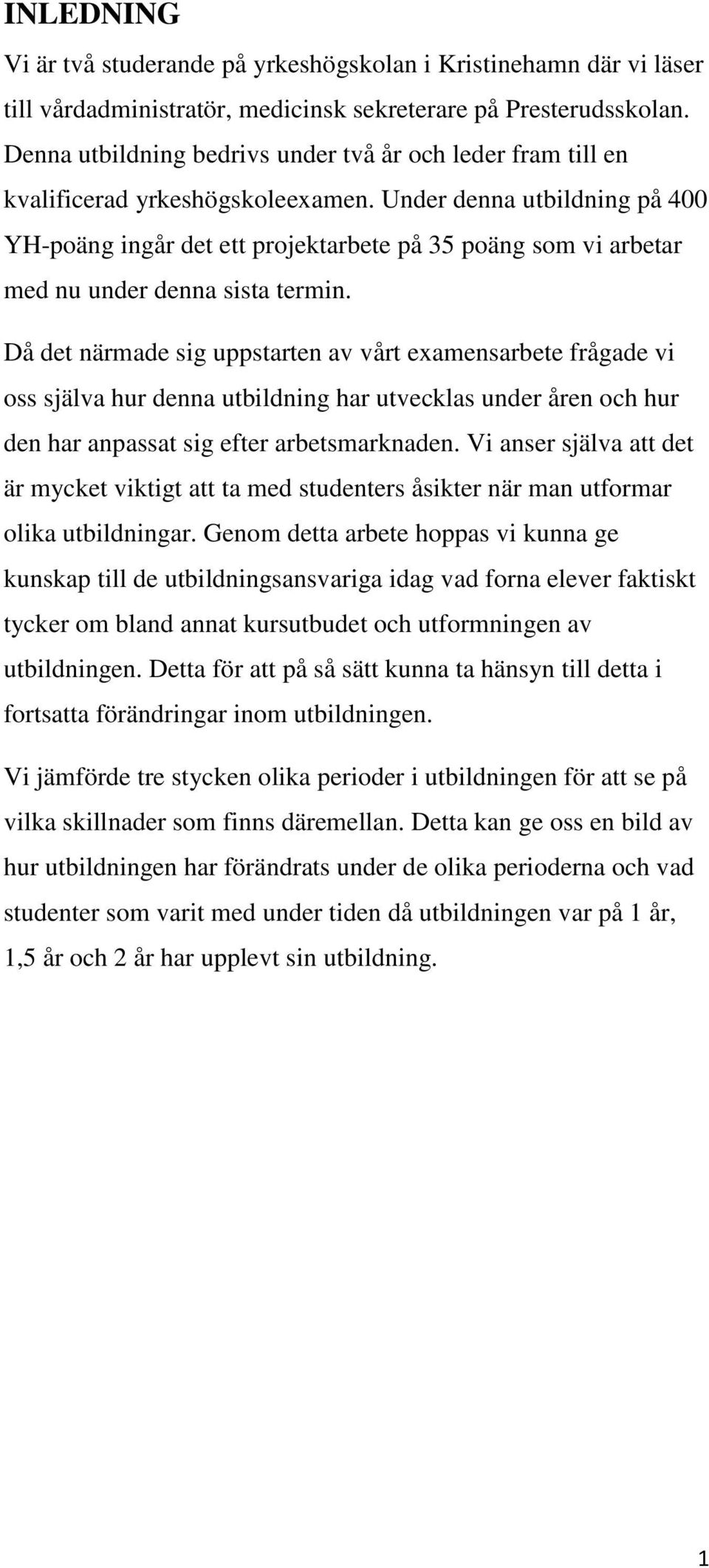 INLEDNING

Vi är två studerande på yrkeshögskolan i Kristinehamn där vi läser till vårdadministratör, medicinsk sekreterare på Presterudsskolan. Denna utbildning bedrivs under två år och leder fram till en kvalificerad yrkeshögskoleexamen. Under denna utbildning på 400 YH-poäng ingår det ett projektarbete på 35 poäng som vi arbetar med nu under denna sista termin.

Då det närmade sig uppstarten av vårt examensarbete frågade vi oss själva hur denna utbildning har utvecklas under åren och hur den har anpassat sig efter arbetsmarknaden. Vi anser själva att det är mycket viktigt att ta med studenters åsikter när man utformar olika utbildningar. Genom detta arbete hoppas vi kunna ge kunskap till de utbildningsansvariga idag vad forna elever faktiskt tycker om bland annat kursutbudet och utformningen av utbildningen. Detta för att på så sätt kunna ta hänsyn till detta i fortsatta förändringar inom utbildningen.

Vi jämförde tre stycken olika perioder i utbildningen för att se på vilka skillnader som finns däremellan. Detta kan ge oss en bild av hur utbildningen har förändrats under de olika perioderna och vad studenter som varit med under tiden då utbildningen var på 1 år, 1,5 år och 2 år har upplevt sin utbildning.

1